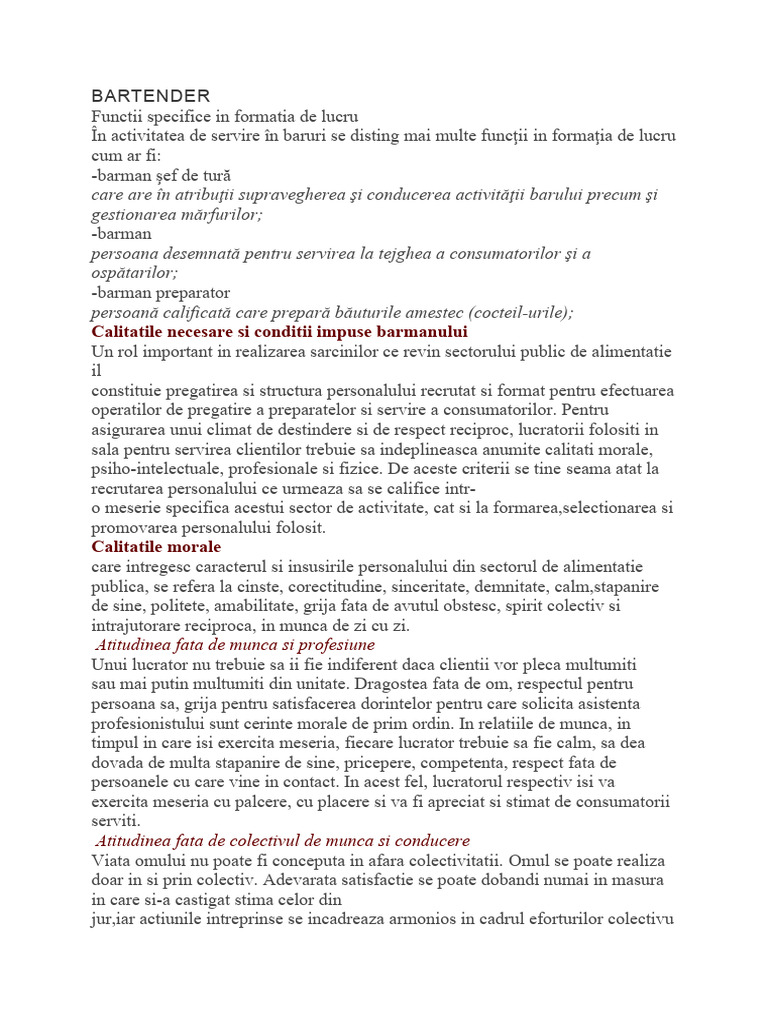 BARTENDER
Functii specifice in formatia de lucru
În activitatea de servire în baruri se disting mai multe funcţii in formaţia de lucru cum ar fi:
-barman şef de tură
care are în atribuţii supravegherea şi conducerea activităţii barului precum şi gestionarea mărfurilor;
-barman
persoana desemnată pentru servirea la tejghea a consumatorilor şi a ospătarilor;
-barman preparator
persoană calificată care prepară băuturile amestec (cocteil-urile);
Calitatile necesare si conditii impuse barmanului
Un rol important in realizarea sarcinilor ce revin sectorului public de alimentatie il
constituie pregatirea si structura personalului recrutat si format pentru efectuarea operatilor de pregatire a preparatelor si servire a consumatorilor. Pentru asigurarea unui climat de destindere si de respect reciproc, lucratorii folositi in sala pentru servirea clientilor trebuie sa indeplineasca anumite calitati morale, psiho-intelectuale, profesionale si fizice. De aceste criterii se tine seama atat la recrutarea personalului ce urmeaza sa se califice intr-
o meserie specifica acestui sector de activitate, cat si la formarea,selectionarea si promovarea personalului folosit.
Calitatile morale
care intregesc caracterul si insusirile personalului din sectorul de alimentatie publica, se refera la cinste, corectitudine, sinceritate, demnitate, calm,stapanire de sine, politete, amabilitate, grija fata de avutul obstesc, spirit colectiv si intrajutorare reciproca, in munca de zi cu zi.
Atitudinea fata de munca si profesiune
Unui lucrator nu trebuie sa ii fie indiferent daca clientii vor pleca multumiti sau mai putin multumiti din unitate. Dragostea fata de om, respectul pentru persoana sa, grija pentru satisfacerea dorintelor pentru care solicita asistenta profesionistului sunt cerinte morale de prim ordin. In relatiile de munca, in timpul in care isi exercita meseria, fiecare lucrator trebuie sa fie calm, sa dea dovada de multa stapanire de sine, pricepere, competenta, respect fata de persoanele cu care vine in contact. In acest fel, lucratorul respectiv isi va exercita meseria cu palcere, cu placere si va fi apreciat si stimat de consumatorii serviti.
Atitudinea fata de colectivul de munca si conducere
Viata omului nu poate fi conceputa in afara colectivitatii. Omul se poate realiza doar in si prin colectiv. Adevarata satisfactie se poate dobandi numai in masura in care si-a castigat stima celor din
jur,iar actiunile intreprinse se incadreaza armonios in cadrul eforturilor colectivu